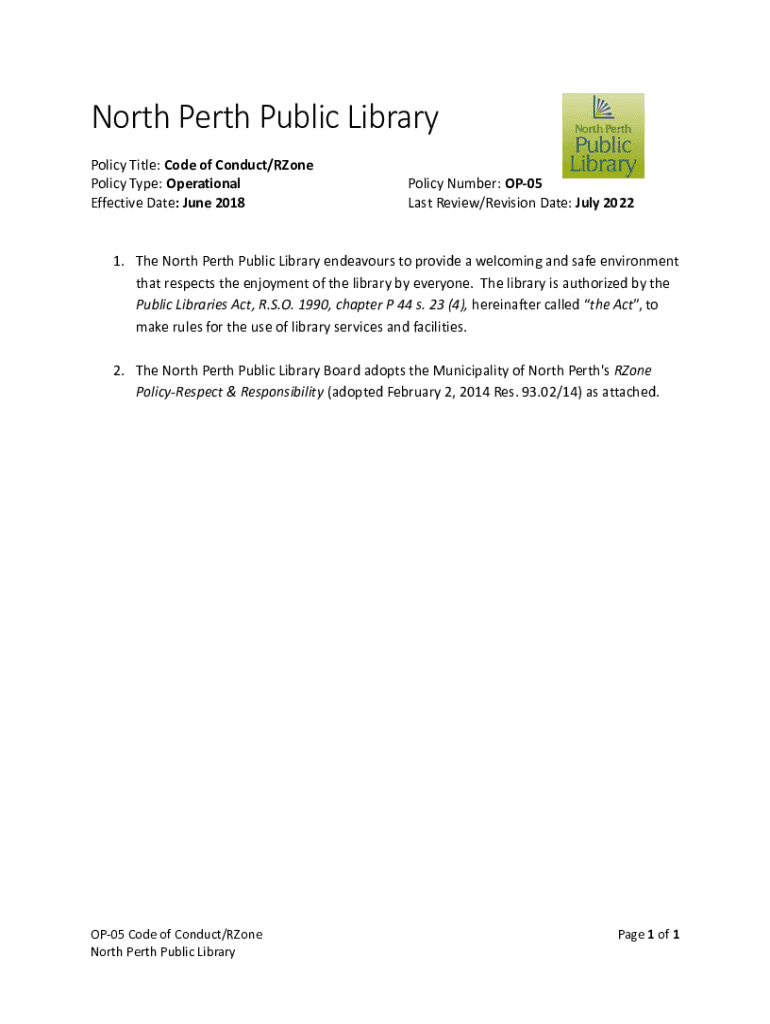 North Perth Public Library

North Perth Public Library

Policy Title: Code of Conduct/RZone
Policy Type: Operational
Effective Date: June 2018

Policy Number: OP-05
Last Review/Revision Date: July 2022

1. The North Perth Public Library endeavours to provide a welcoming and safe environment that respects the enjoyment of the library by everyone. The library is authorized by the Public Libraries Act, R.S.O. 1990, chapter P 44 s. 23 (4), hereinafter called "the Act", to make rules for the use of library services and facilities.

2. The North Perth Public Library Board adopts the Municipality of North Perth's RZone Policy-Respect & Responsibility (adopted February 2, 2014 Res. 93.02/14) as attached.

OP-05 Code of Conduct/RZone
North Perth Public Library

Page 1 of 1